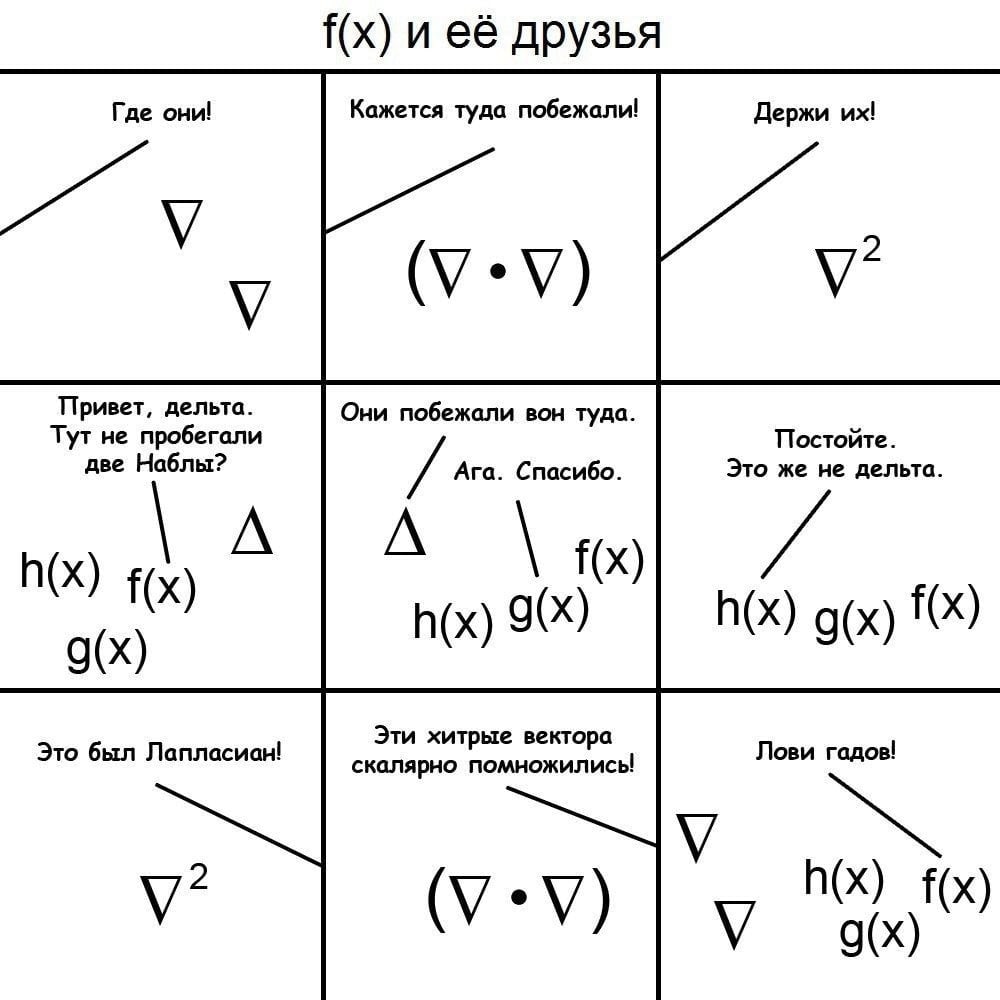 f(x) и её друзья

Где они!

$\nabla$

$\nabla$

Кажется туда побежали!

$(\nabla \cdot \nabla)$

Держи их!

$\nabla^2$

Привет, дельта. Тут не пробегали две Наблы?

$\Delta$

h(x) f(x)

g(x)

Они побежали вон туда.

Ага. Спасибо.

$\Delta$

f(x)

h(x) g(x)

Постойте. Это же не дельта.

h(x) g(x) f(x)

Это был Лапласиан!

$\nabla^2$

Эти хитрые вектора скалярно помножились!

$(\nabla \cdot \nabla)$

Лови гадов!

$\nabla$

$\nabla$

h(x) f(x)

g(x)